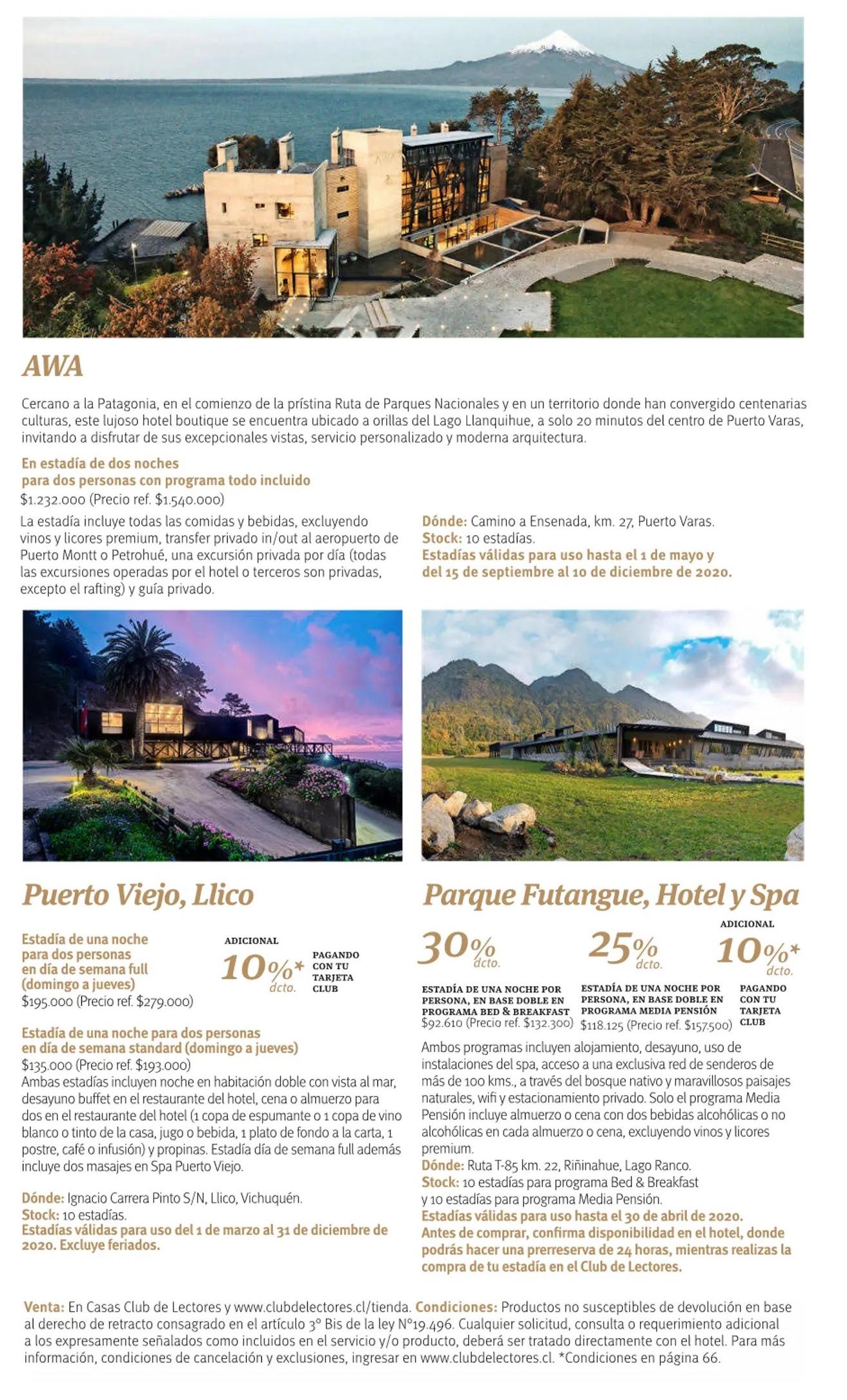 AWA

Cercano a la Patagonia, en el comienzo de la prístina Ruta de Parques Nacionales y en un territorio donde han convergido centenarias culturas, este lujoso hotel boutique se encuentra ubicado a orillas del Lago Llanquihue, a solo 20 minutos del centro de Puerto Varas, invitando a disfrutar de sus excepcionales vistas, servicio personalizado y moderna arquitectura.

En estadía de dos noches para dos personas con programa todo incluido
$1.232.000 (Precio ref. $1.540.000)
La estadía incluye todas las comidas y bebidas, excluyendo vinos y licores premium, transfer privado in/out al aeropuerto de Puerto Montt o Petrohué, una excursión privada por día (todas las excursiones operadas por el hotel o terceros son privadas, excepto el rafting) y guía privado.

Dónde: Camino a Ensenada, km. 27, Puerto Varas.
Stock: 10 estadías.
Estadías válidas para uso hasta el 1 de mayo y del 15 de septiembre al 10 de diciembre de 2020.

Puerto Viejo, Llico

Estadía de una noche para dos personas en día de semana full (domingo a jueves)
$195.000 (Precio ref. $279.000)

ADICIONAL 10%* dcto. PAGANDO CON TU TARJETA CLUB

Estadía de una noche para dos personas en día de semana standard (domingo a jueves)
$135.000 (Precio ref. $193.000)
Ambas estadías incluyen noche en habitación doble con vista al mar, desayuno buffet en el restaurante del hotel, cena o almuerzo para dos en el restaurante del hotel (1 copa de espumante o 1 copa de vino blanco o tinto de la casa, jugo o bebida, 1 plato de fondo a la carta, 1 postre, café o infusión) y propinas. Estadía día de semana full además incluye dos masajes en Spa Puerto Viejo.

Dónde: Ignacio Carrera Pinto S/N, Llico, Vichuquén.
Stock: 10 estadías.
Estadías válidas para uso del 1 de marzo al 31 de diciembre de 2020. Excluye feriados.

Parque Futangue, Hotel y Spa

30% dcto.
ESTADÍA DE UNA NOCHE POR PERSONA, EN BASE DOBLE EN PROGRAMA BED & BREAKFAST
$92.610 (Precio ref. $132.300)

25% dcto.
ESTADÍA DE UNA NOCHE POR PERSONA, EN BASE DOBLE EN PROGRAMA MEDIA PENSIÓN
$118.125 (Precio ref. $157.500)

ADICIONAL 10%* dcto.
PAGANDO CON TU TARJETA CLUB

Ambos programas incluyen alojamiento, desayuno, uso de instalaciones del spa, acceso a una exclusiva red de senderos de más de 100 kms., a través del bosque nativo y maravillosos paisajes naturales, wifi y estacionamiento privado. Solo el programa Media Pensión incluye almuerzo o cena con dos bebidas alcohólicas o no alcohólicas en cada almuerzo o cena, excluyendo vinos y licores premium.
Dónde: Ruta T-85 km. 22, Riñinahue, Lago Ranco.
Stock: 10 estadías para programa Bed & Breakfast y 10 estadías para programa Media Pensión.
Estadías válidas para uso hasta el 30 de abril de 2020.
Antes de comprar, confirma disponibilidad en el hotel, donde podrás hacer una prerreserva de 24 horas, mientras realizas la compra de tu estadía en el Club de Lectores.

Venta: En Casas Club de Lectores y www.clubdelectores.cl/tienda. Condiciones: Productos no susceptibles de devolución en base al derecho de retracto consagrado en el artículo 3° Bis de la ley N°19.496. Cualquier solicitud, consulta o requerimiento adicional a los expresamente señalados como incluidos en el servicio y/o producto, deberá ser tratado directamente con el hotel. Para más información, condiciones de cancelación y exclusiones, ingresar en www.clubdelectores.cl. *Condiciones en página 66.